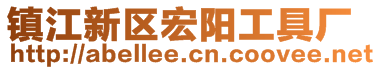 镇江新区宏阳工具厂
http://abellee.cn.coovee.net